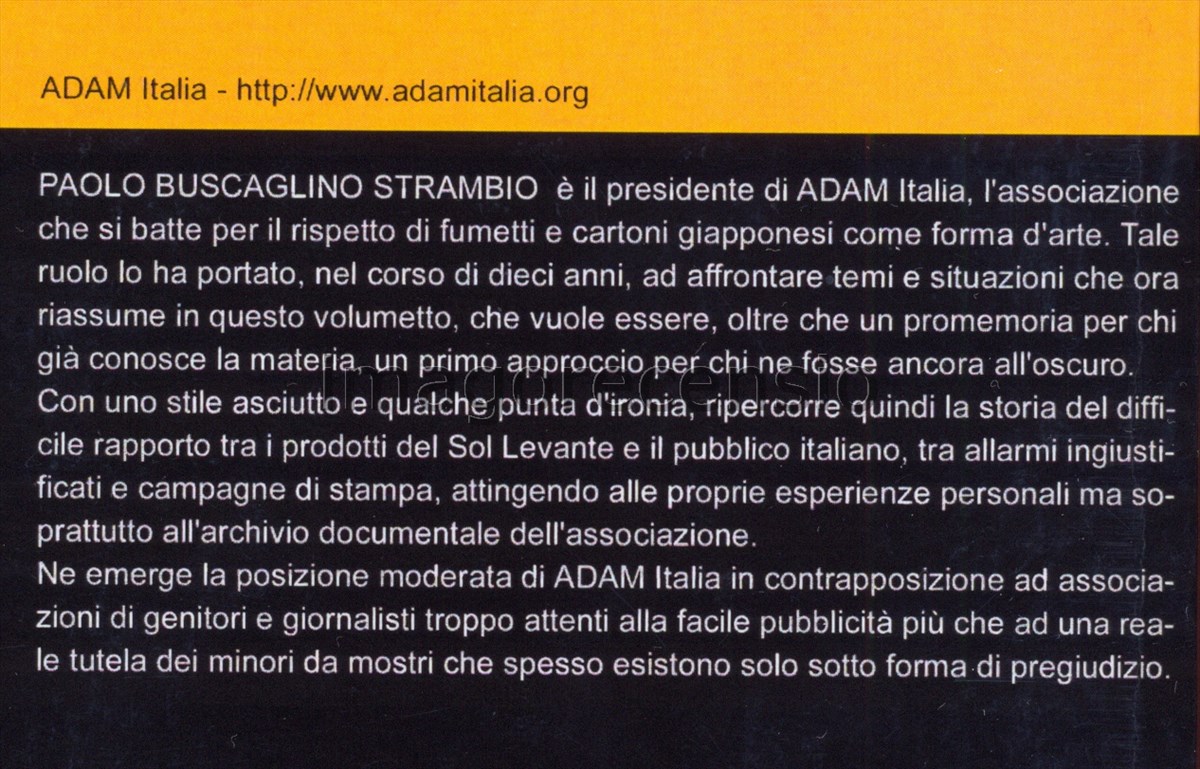 ADAM Italia - http://www.adamitalia.org

PAOLO BUSCAGLINO STRAMBIO è il presidente di ADAM Italia, l'associazione che si batte per il rispetto di fumetti e cartoni giapponesi come forma d'arte. Tale ruolo lo ha portato, nel corso di dieci anni, ad affrontare temi e situazioni che ora riassume in questo volumetto, che vuole essere, oltre che un promemoria per chi già conosce la materia, un primo approccio per chi ne fosse ancora all'oscuro.
Con uno stile asciutto e qualche punta d'ironia, ripercorre quindi la storia del difficile rapporto tra i prodotti del Sol Levante e il pubblico italiano, tra allarmi ingiustificati e campagne di stampa, attingendo alle proprie esperienze personali ma soprattutto all'archivio documentale dell'associazione.
Ne emerge la posizione moderata di ADAM Italia in contrapposizione ad associazioni di genitori e giornalisti troppo attenti alla facile pubblicità più che ad una reale tutela dei minori da mostri che spesso esistono solo sotto forma di pregiudizio.

imagorecensio